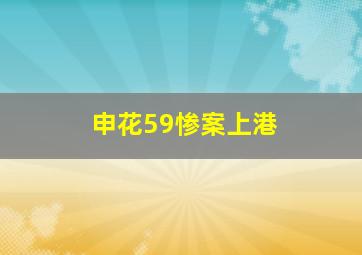 申花59惨案上港